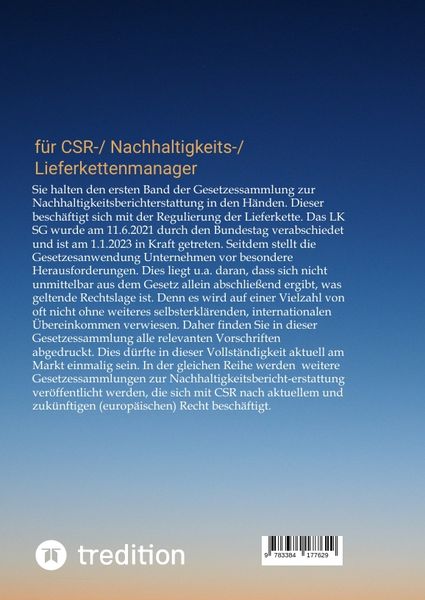 für CSR-/ Nachhaltigkeits-/ Lieferkettenmanager

Sie halten den ersten Band der Gesetzessammlung zur Nachhaltigkeitsberichterstattung in den Händen. Dieser beschäftigt sich mit der Regulierung der Lieferkette. Das LK SG wurde am 11.6.2021 durch den Bundestag verabschiedet und ist am 1.1.2023 in Kraft getreten. Seitdem stellt die Gesetzesanwendung Unternehmen vor besondere Herausforderungen. Dies liegt u.a. daran, dass sich nicht unmittelbar aus dem Gesetz allein abschließend ergibt, was geltende Rechtslage ist. Denn es wird auf einer Vielzahl von oft nicht ohne weiteres selbsterklärenden, internationalen Übereinkommen verwiesen. Daher finden Sie in dieser Gesetzessammlung alle relevanten Vorschriften abgedruckt. Dies dürfte in dieser Vollständigkeit aktuell am Markt einmalig sein. In der gleichen Reihe werden weitere Gesetzessammlungen zur Nachhaltigkeitsbericht-erstattung veröffentlicht werden, die sich mit CSR nach aktuellem und zukünftigen (europäischen) Recht beschäftigt.

tredition

9 783384 177629